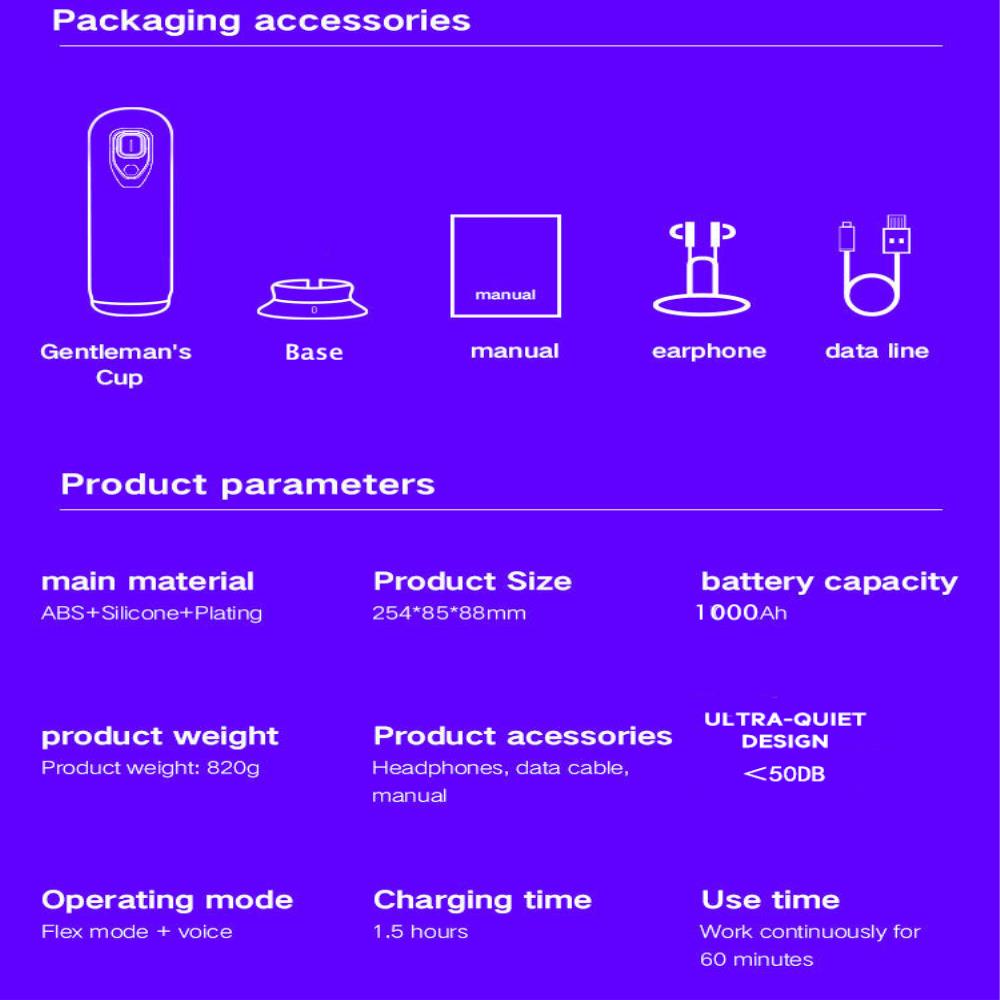 Packaging accessories

manual

Gentleman's Cup

Base

manual

earphone

data line

Product parameters

main material
ABS+Silicone+Plating

Product Size
254*85*88mm

battery capacity
1000Ah

product weight
Product weight: 820g

Product acessories
Headphones, data cable, manual

ULTRA-QUIET DESIGN
<50DB

Operating mode
Flex mode + voice

Charging time
1.5 hours

Use time
Work continuously for 60 minutes